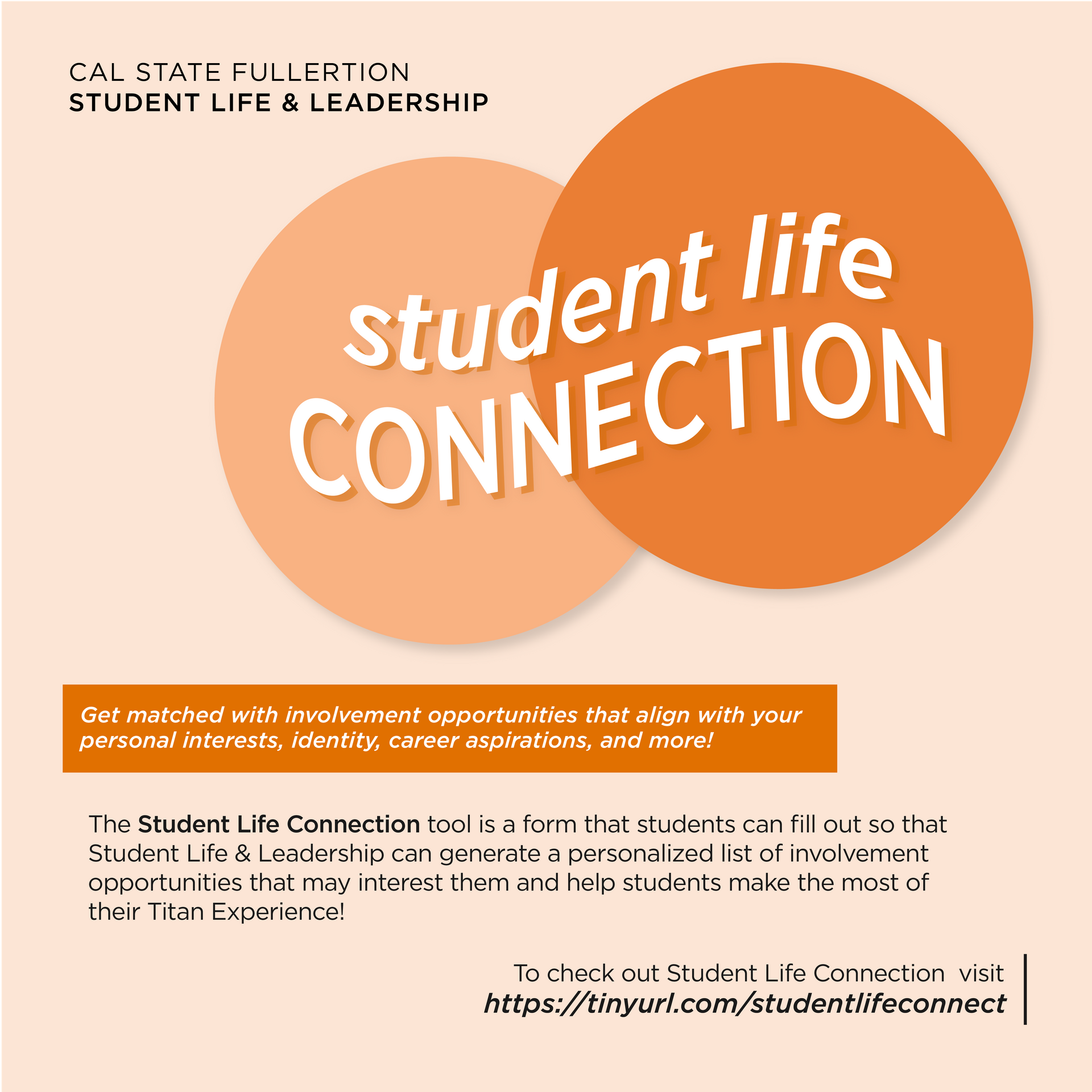 CAL STATE FULLERTION
STUDENT LIFE & LEADERSHIP

student life
CONNECTION

Get matched with involvement opportunities that align with your personal interests, identity, career aspirations, and more!

The Student Life Connection tool is a form that students can fill out so that Student Life & Leadership can generate a personalized list of involvement opportunities that may interest them and help students make the most of their Titan Experience!

To check out Student Life Connection visit
https://tinyurl.com/studentlifeconnect